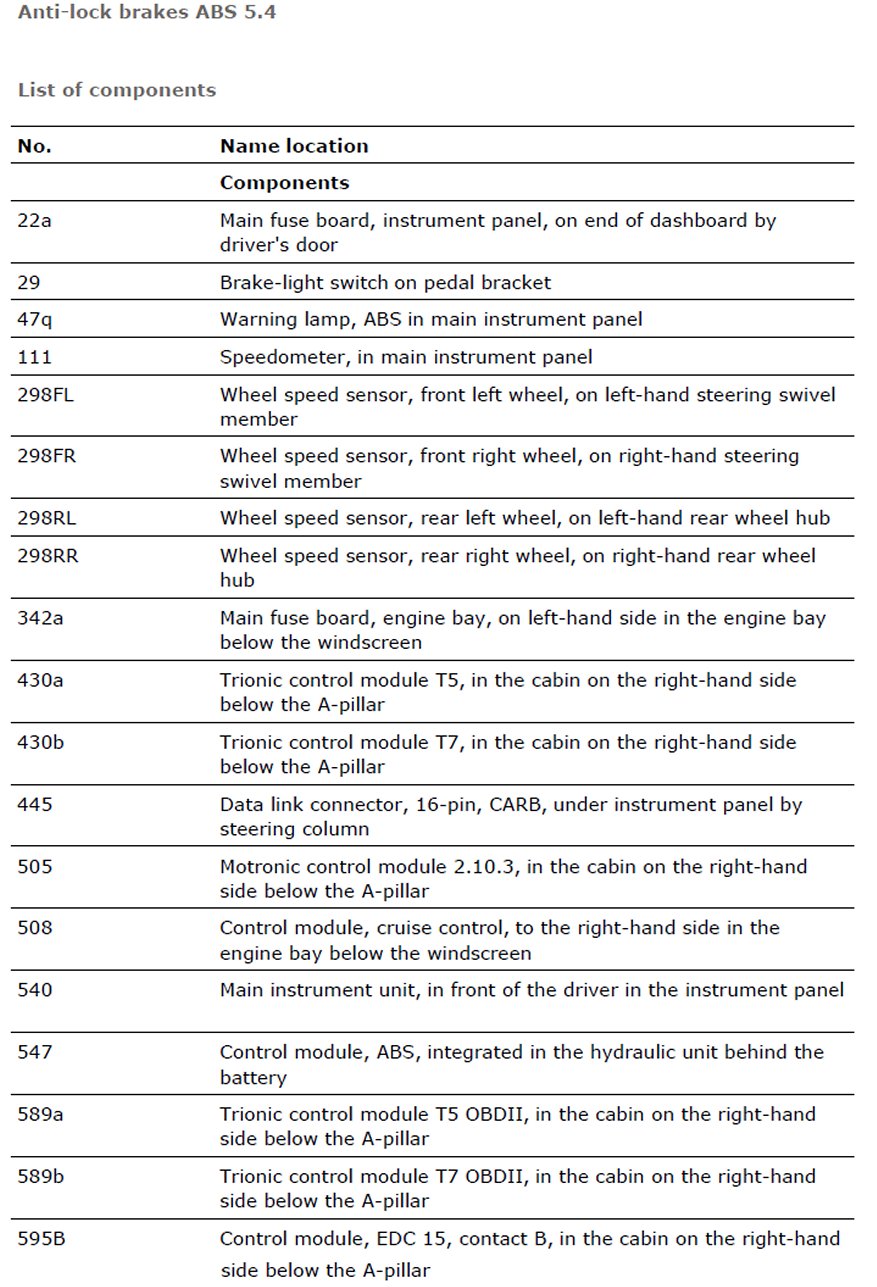 Anti-lock brakes ABS 5.4

List of components

| No. | Name location |
|---|---|
| | Components |
| 22a | Main fuse board, instrument panel, on end of dashboard by driver's door |
| 29 | Brake-light switch on pedal bracket |
| 47q | Warning lamp, ABS in main instrument panel |
| 111 | Speedometer, in main instrument panel |
| 298FL | Wheel speed sensor, front left wheel, on left-hand steering swivel member |
| 298FR | Wheel speed sensor, front right wheel, on right-hand steering swivel member |
| 298RL | Wheel speed sensor, rear left wheel, on left-hand rear wheel hub |
| 298RR | Wheel speed sensor, rear right wheel, on right-hand rear wheel hub |
| 342a | Main fuse board, engine bay, on left-hand side in the engine bay below the windscreen |
| 430a | Trionic control module T5, in the cabin on the right-hand side below the A-pillar |
| 430b | Trionic control module T7, in the cabin on the right-hand side below the A-pillar |
| 445 | Data link connector, 16-pin, CARB, under instrument panel by steering column |
| 505 | Motronic control module 2.10.3, in the cabin on the right-hand side below the A-pillar |
| 508 | Control module, cruise control, to the right-hand side in the engine bay below the windscreen |
| 540 | Main instrument unit, in front of the driver in the instrument panel |
| 547 | Control module, ABS, integrated in the hydraulic unit behind the battery |
| 589a | Trionic control module T5 OBDII, in the cabin on the right-hand side below the A-pillar |
| 589b | Trionic control module T7 OBDII, in the cabin on the right-hand side below the A-pillar |
| 595B | Control module, EDC 15, contact B, in the cabin on the right-hand side below the A-pillar |